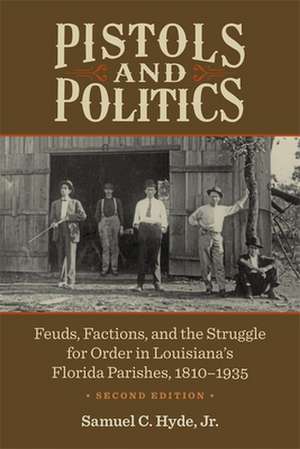 PISTOLS AND POLITICS

Feuds, Factions, and the Struggle for Order in Louisiana's Florida Parishes, 1810–1935

• SECOND EDITION •

Samuel C. Hyde, Jr.